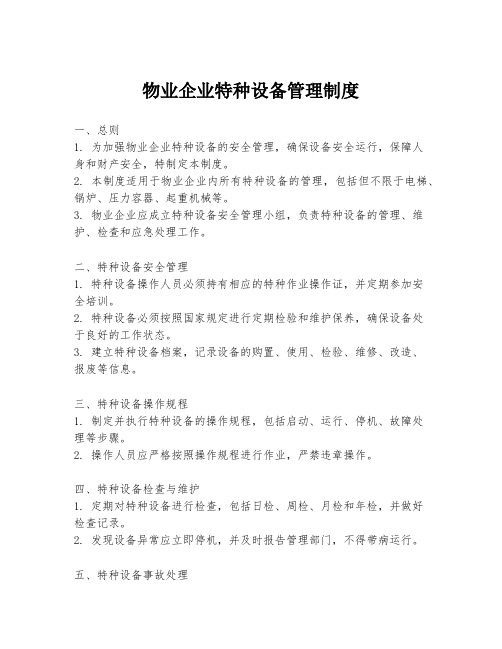 物业企业特种设备管理制度

一、总则
1. 为加强物业企业特种设备的安全管理，确保设备安全运行，保障人身和财产安全，特制定本制度。
2. 本制度适用于物业企业内所有特种设备的管理，包括但不限于电梯、锅炉、压力容器、起重机械等。
3. 物业企业应成立特种设备安全管理小组，负责特种设备的管理、维护、检查和应急处理工作。

二、特种设备安全管理
1. 特种设备操作人员必须持有相应的特种作业操作证，并定期参加安全培训。
2. 特种设备必须按照国家规定进行定期检验和维护保养，确保设备处于良好的工作状态。
3. 建立特种设备档案，记录设备的购置、使用、检验、维修、改造、报废等信息。

三、特种设备操作规程
1. 制定并执行特种设备的操作规程，包括启动、运行、停机、故障处理等步骤。
2. 操作人员应严格按照操作规程进行作业，严禁违章操作。

四、特种设备检查与维护
1. 定期对特种设备进行检查，包括日检、周检、月检和年检，并做好检查记录。
2. 发现设备异常应立即停机，并及时报告管理部门，不得带病运行。

五、特种设备事故处理